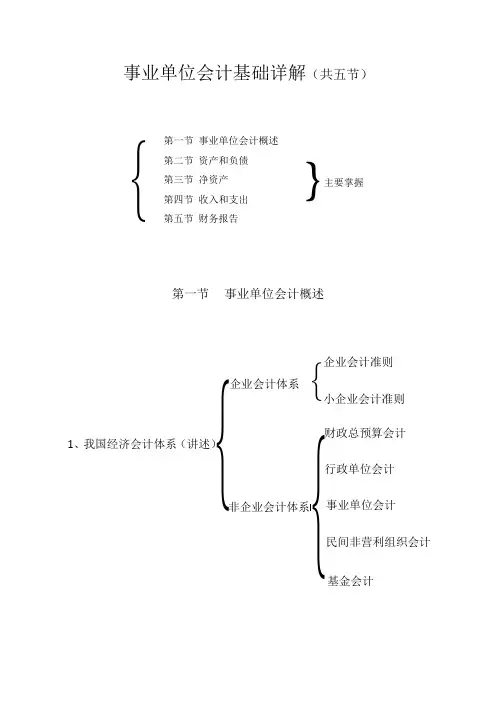 事业单位会计基础详解（共五节）

第一节 事业单位会计概述
第二节 资产和负债
第三节 净资产
第四节 收入和支出
第五节 财务报告

主要掌握

第一节 事业单位会计概述

1、我国经济会计体系（讲述）

企业会计体系
企业会计准则
小企业会计准则

非企业会计体系
财政总预算会计
行政单位会计
事业单位会计
民间非营利组织会计
基金会计